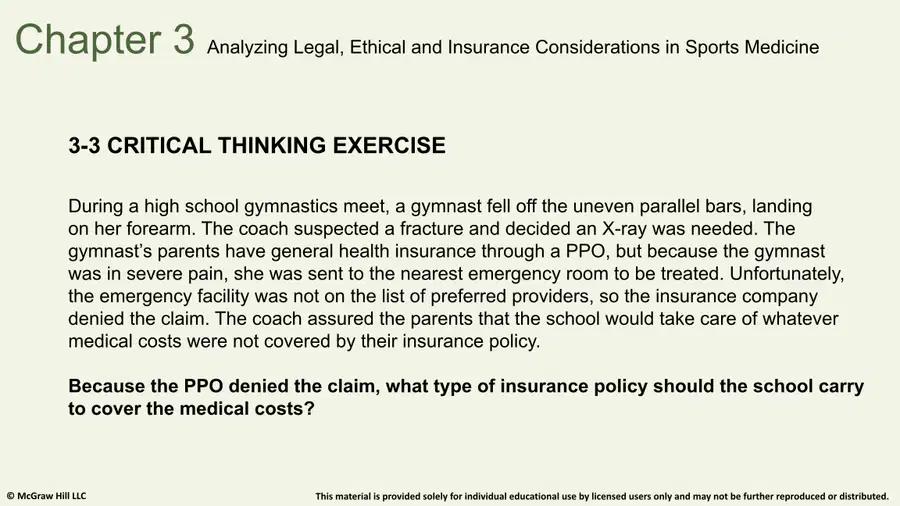 Chapter 3 Analyzing Legal, Ethical and Insurance Considerations in Sports Medicine

3-3 CRITICAL THINKING EXERCISE

During a high school gymnastics meet, a gymnast fell off the uneven parallel bars, landing on her forearm. The coach suspected a fracture and decided an X-ray was needed. The gymnast's parents have general health insurance through a PPO, but because the gymnast was in severe pain, she was sent to the nearest emergency room to be treated. Unfortunately, the emergency facility was not on the list of preferred providers, so the insurance company denied the claim. The coach assured the parents that the school would take care of whatever medical costs were not covered by their insurance policy.

Because the PPO denied the claim, what type of insurance policy should the school carry to cover the medical costs?

© McGraw Hill LLC

This material is provided solely for individual educational use by licensed users only and may not be further reproduced or distributed.